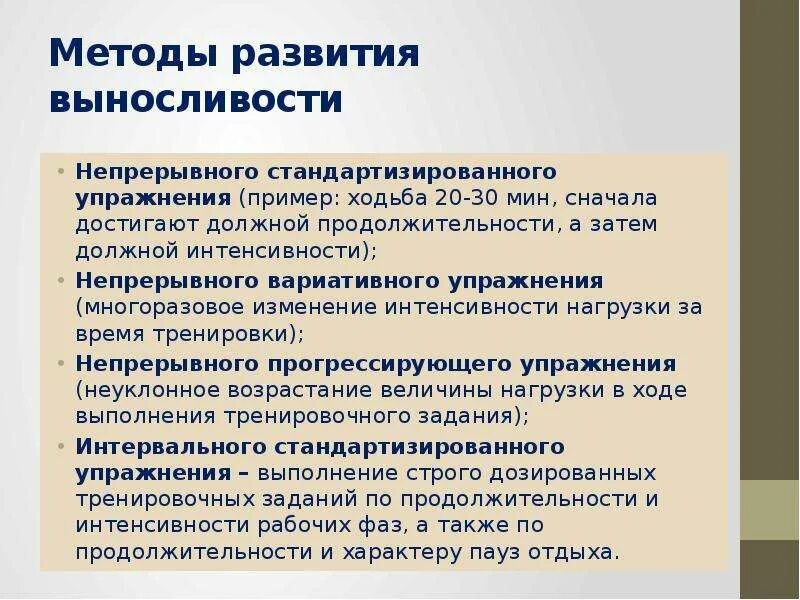 Методы развития выносливости

• Непрерывного стандартизированного упражнения (пример: ходьба 20-30 мин, сначала достигают должной продолжительности, а затем должной интенсивности);
• Непрерывного вариативного упражнения (многоразовое изменение интенсивности нагрузки за время тренировки);
• Непрерывного прогрессирующего упражнения (неуклонное возрастание величины нагрузки в ходе выполнения тренировочного задания);
• Интервального стандартизированного упражнения – выполнение строго дозированных тренировочных заданий по продолжительности и интенсивности рабочих фаз, а также по продолжительности и характеру пауз отдыха.